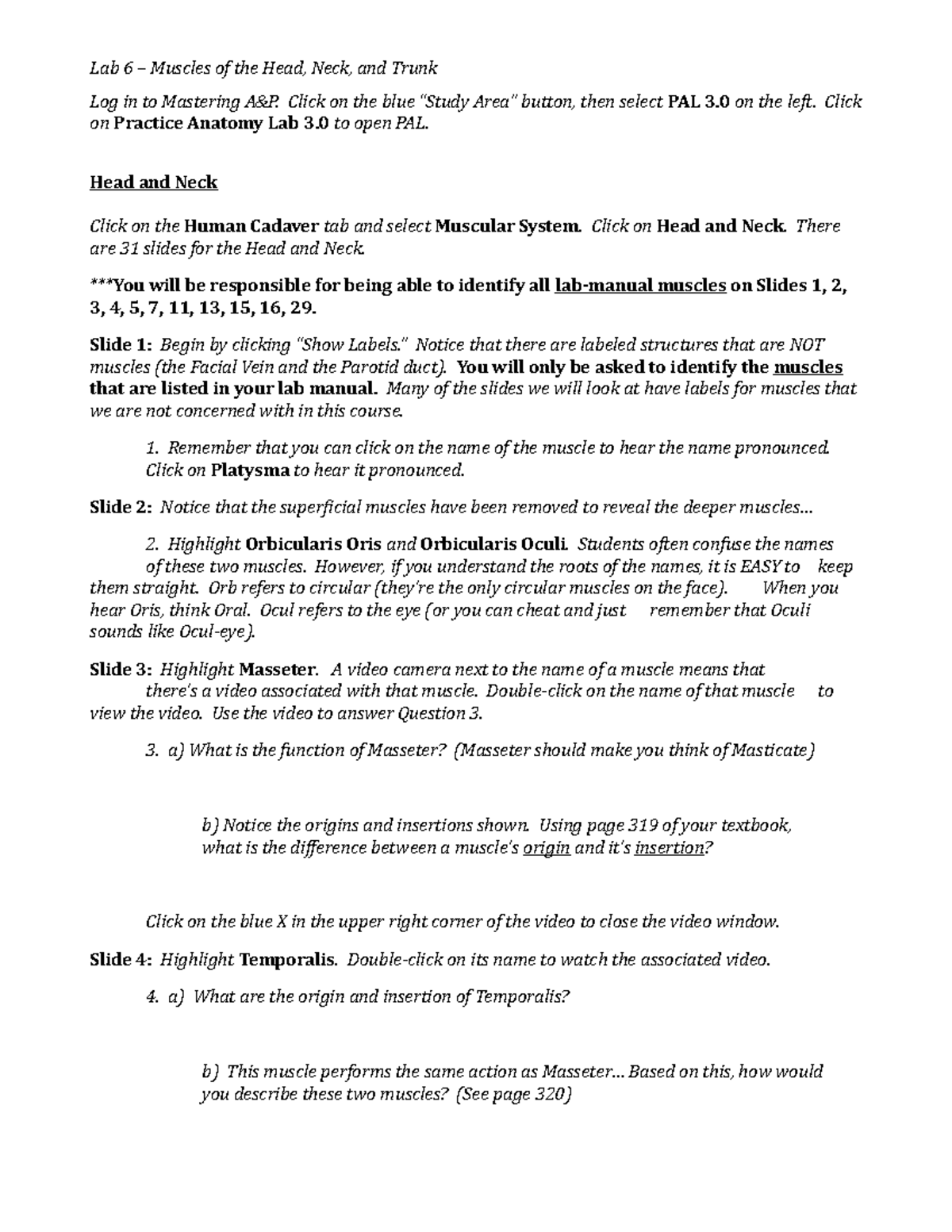 Lab 6 – Muscles of the Head, Neck, and Trunk

Log in to Mastering A&P. Click on the blue "Study Area" button, then select PAL 3.0 on the left. Click on Practice Anatomy Lab 3.0 to open PAL.

Head and Neck

Click on the Human Cadaver tab and select Muscular System. Click on Head and Neck. There are 31 slides for the Head and Neck.

***You will be responsible for being able to identify all lab-manual muscles on Slides 1, 2, 3, 4, 5, 7, 11, 13, 15, 16, 29.

Slide 1: Begin by clicking "Show Labels." Notice that there are labeled structures that are NOT muscles (the Facial Vein and the Parotid duct). You will only be asked to identify the muscles that are listed in your lab manual. Many of the slides we will look at have labels for muscles that we are not concerned with in this course.

1. Remember that you can click on the name of the muscle to hear the name pronounced. Click on Platysma to hear it pronounced.

Slide 2: Notice that the superficial muscles have been removed to reveal the deeper muscles…

2. Highlight Orbicularis Oris and Orbicularis Oculi. Students often confuse the names of these two muscles. However, if you understand the roots of the names, it is EASY to keep them straight. Orb refers to circular (they're the only circular muscles on the face). When you hear Oris, think Oral. Ocul refers to the eye (or you can cheat and just remember that Oculi sounds like Ocul-eye).

Slide 3: Highlight Masseter. A video camera next to the name of a muscle means that there's a video associated with that muscle. Double-click on the name of that muscle to view the video. Use the video to answer Question 3.

3. a) What is the function of Masseter? (Masseter should make you think of Masticate)

b) Notice the origins and insertions shown. Using page 319 of your textbook, what is the difference between a muscle's origin and it's insertion?

Click on the blue X in the upper right corner of the video to close the video window.

Slide 4: Highlight Temporalis. Double-click on its name to watch the associated video.

4. a) What are the origin and insertion of Temporalis?

b) This muscle performs the same action as Masseter… Based on this, how would you describe these two muscles? (See page 320)